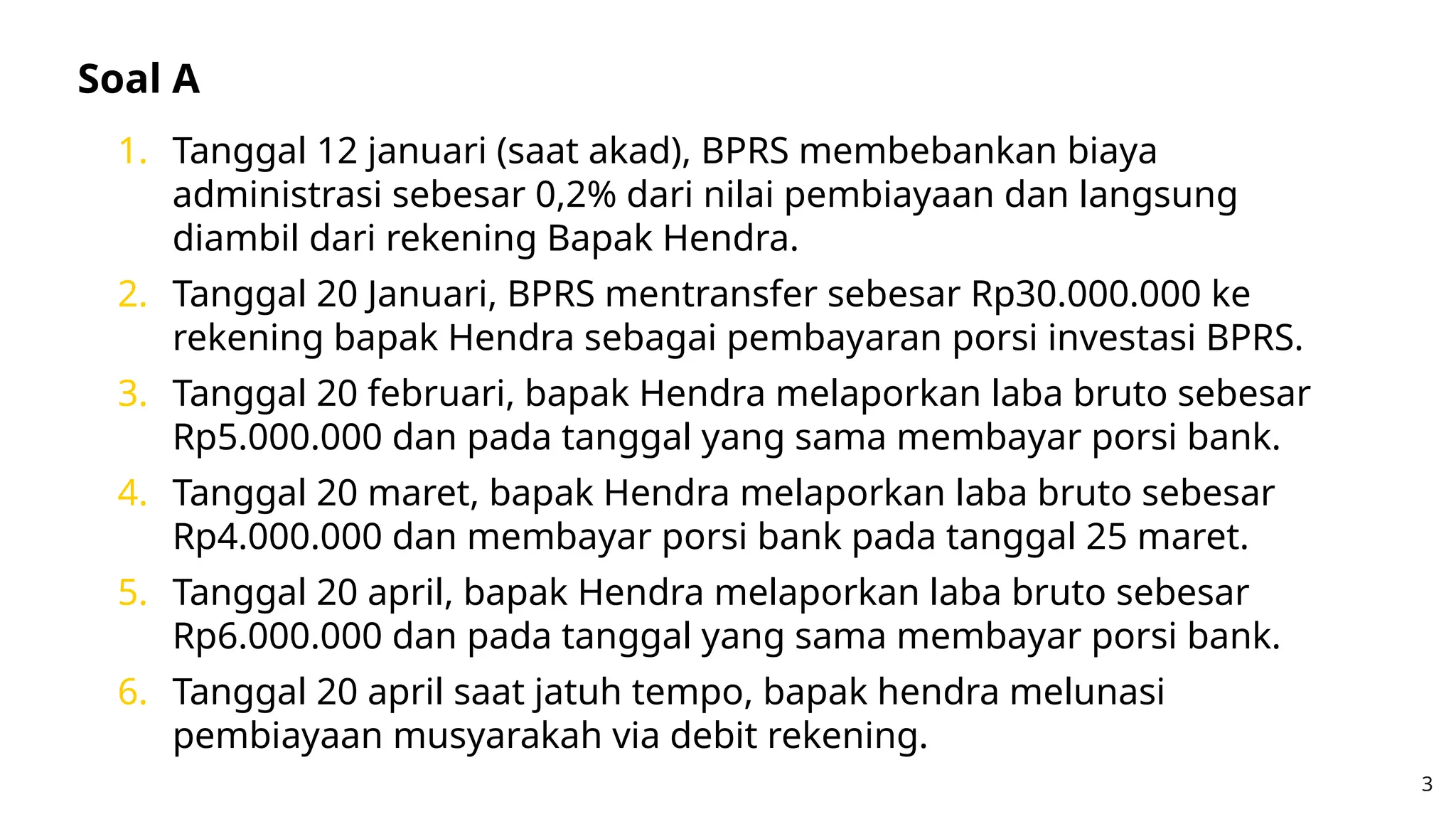 Soal A

1. Tanggal 12 januari (saat akad), BPRS membebankan biaya administrasi sebesar 0,2% dari nilai pembiayaan dan langsung diambil dari rekening Bapak Hendra.
2. Tanggal 20 Januari, BPRS mentransfer sebesar Rp30.000.000 ke rekening bapak Hendra sebagai pembayaran porsi investasi BPRS.
3. Tanggal 20 februari, bapak Hendra melaporkan laba bruto sebesar Rp5.000.000 dan pada tanggal yang sama membayar porsi bank.
4. Tanggal 20 maret, bapak Hendra melaporkan laba bruto sebesar Rp4.000.000 dan membayar porsi bank pada tanggal 25 maret.
5. Tanggal 20 april, bapak Hendra melaporkan laba bruto sebesar Rp6.000.000 dan pada tanggal yang sama membayar porsi bank.
6. Tanggal 20 april saat jatuh tempo, bapak hendra melunasi pembiayaan musyarakah via debit rekening.

3